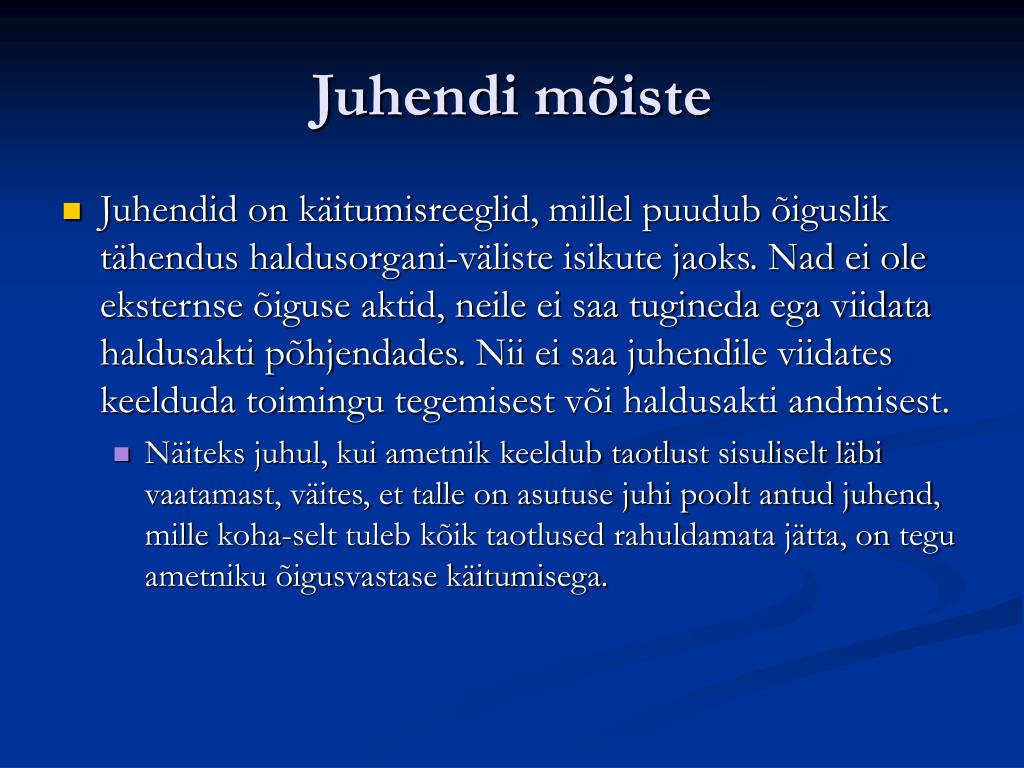 Juhendi mõiste

Juhendid on käitumisreeglid, millel puudub õiguslik tähendus haldusorgani-väliste isikute jaoks. Nad ei ole eksternse õiguse aktid, neile ei saa tugineda ega viidata haldusakti põhjendades. Nii ei saa juhendile viidates keelduda toimingu tegemisest või haldusakti andmisest.

Näiteks juhul, kui ametnik keeldub taotlust sisuliselt läbi vaatamast, väites, et talle on asutuse juhi poolt antud juhend, mille koha-selt tuleb kõik taotlused rahuldamata jätta, on tegu ametniku õigusvastase käitumisega.